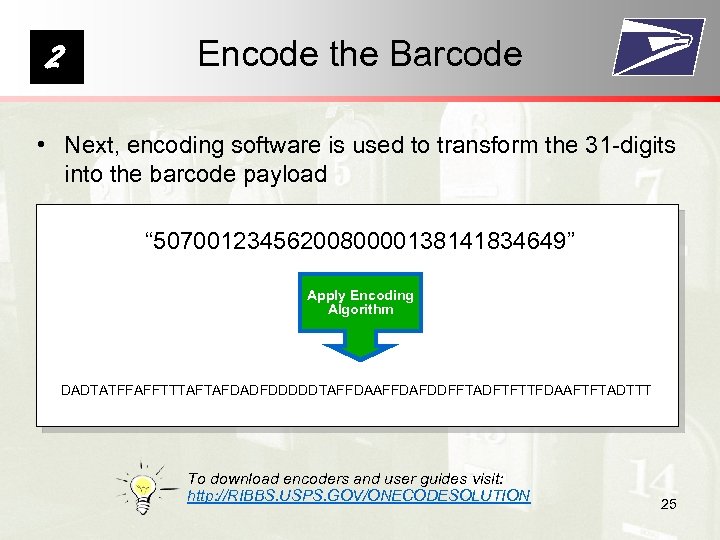 2

Encode the Barcode

• Next, encoding software is used to transform the 31-digits into the barcode payload

“5070012345620080000138141834649”

Apply Encoding Algorithm

DADTATFFAFFTTTAFTAFDADFDDDDDTAFFDAAFFDAFDDFFTADFTFTTFDAAFTFTADTTT

To download encoders and user guides visit:
http://RIBBS.USPS.GOV/ONECODESOLUTION

25